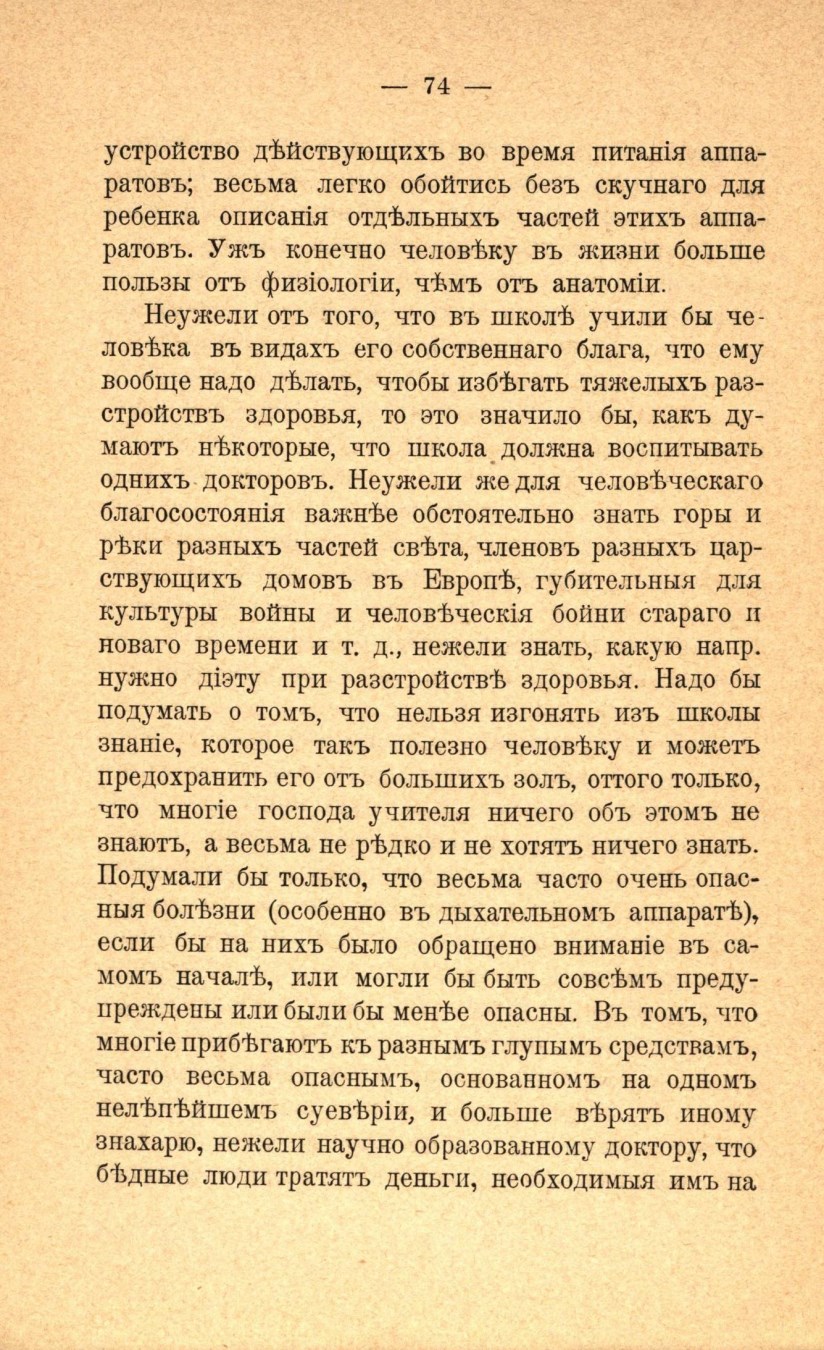 — 74 —

устройство дѣйствующихъ во время питанія аппаратовъ; весьма легко обойтись безъ скучнаго для ребенка описанія отдѣльныхъ частей этихъ аппаратовъ. Ужъ конечно человѣку въ жизни больше пользы отъ физіологіи, чѣмъ отъ анатоміи.

Неужели отъ того, что въ школѣ учили бы человѣка въ видахъ его собственнаго блага, что ему вообще надо дѣлать, чтобы избѣгать тяжелыхъ разстройствъ здоровья, то это значило бы, какъ думаютъ нѣкоторые, что школа должна воспитывать однихъ докторовъ. Неужели же для человѣческаго благосостоянія важнѣе обстоятельно знать горы и рѣки разныхъ частей свѣта, членовъ разныхъ царствующихъ домовъ въ Европѣ, губительныя для культуры войны и человѣческія бойни стараго и новаго времени и т. д., нежели знать, какую напр. нужно діэту при разстройствѣ здоровья. Надо бы подумать о томъ, что нельзя изгонять изъ школы знаніе, которое такъ полезно человѣку и можетъ предохранить его отъ большихъ золъ, оттого только, что многіе господа учителя ничего объ этомъ не знаютъ, а весьма не рѣдко и не хотятъ ничего знать. Подумали бы только, что весьма часто очень опасныя болѣзни (особенно въ дыхательномъ аппаратѣ), если бы на нихъ было обращено вниманіе въ самомъ началѣ, или могли бы быть совсѣмъ предупреждены или были бы менѣе опасны. Въ томъ, что многіе прибѣгаютъ къ разнымъ глупымъ средствамъ, часто весьма опаснымъ, основанномъ на одномъ нелѣпѣйшемъ суевѣріи, и больше вѣрятъ иному знахарю, нежели научно образованному доктору, что бѣдные люди тратятъ деньги, необходимыя имъ на